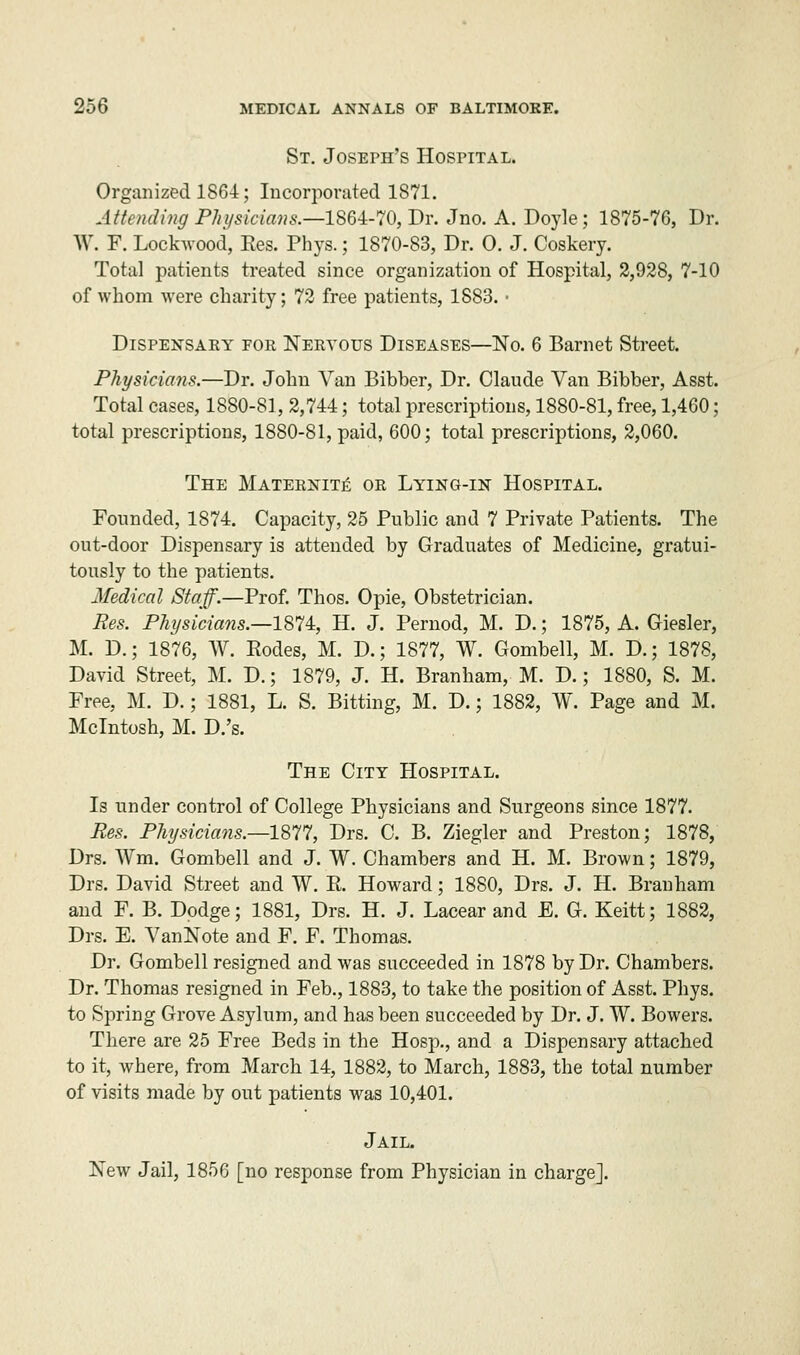 256 MEDICAL ANNALS OF BALTIMORE.

St. Joseph's Hospital.

Organized 1864; Incorporated 1871.

Attending Physicians.—1864-70, Dr. Jno. A. Doyle; 1875-76, Dr. W. F. Lockwood, Res. Phys.; 1870-83, Dr. O. J. Coskery.

Total patients treated since organization of Hospital, 2,928, 7-10 of whom were charity; 72 free patients, 1883.

Dispensary for Nervous Diseases—No. 6 Barnet Street.

Physicians.—Dr. John Van Bibber, Dr. Claude Van Bibber, Asst. Total cases, 1880-81, 2,744; total prescriptions, 1880-81, free, 1,460; total prescriptions, 1880-81, paid, 600; total prescriptions, 2,060.

The Maternité or Lying-in Hospital.

Founded, 1874. Capacity, 25 Public and 7 Private Patients. The out-door Dispensary is attended by Graduates of Medicine, gratuitously to the patients.

Medical Staff.—Prof. Thos. Opie, Obstetrician.

Res. Physicians.—1874, H. J. Pernod, M. D.; 1875, A. Giesler, M. D.; 1876, W. Rodes, M. D.; 1877, W. Gombell, M. D.; 1878, David Street, M. D.; 1879, J. H. Branham, M. D.; 1880, S. M. Free, M. D.; 1881, L. S. Bitting, M. D.; 1882, W. Page and M. McIntosh, M. D.'s.

The City Hospital.

Is under control of College Physicians and Surgeons since 1877.

Res. Physicians.—1877, Drs. C. B. Ziegler and Preston; 1878, Drs. Wm. Gombell and J. W. Chambers and H. M. Brown; 1879, Drs. David Street and W. R. Howard; 1880, Drs. J. H. Branham and F. B. Dodge; 1881, Drs. H. J. Lacear and E. G. Keitt; 1882, Drs. E. VanNote and F. F. Thomas.

Dr. Gombell resigned and was succeeded in 1878 by Dr. Chambers. Dr. Thomas resigned in Feb., 1883, to take the position of Asst. Phys. to Spring Grove Asylum, and has been succeeded by Dr. J. W. Bowers.

There are 25 Free Beds in the Hosp., and a Dispensary attached to it, where, from March 14, 1882, to March, 1883, the total number of visits made by out patients was 10,401.

Jail.

New Jail, 1856 [no response from Physician in charge].